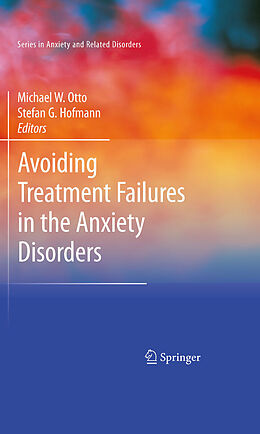 Series in Anxiety and Related Disorders

Michael W. Otto
Stefan G. Hofmann
Editors

Avoiding Treatment Failures in the Anxiety Disorders

Springer